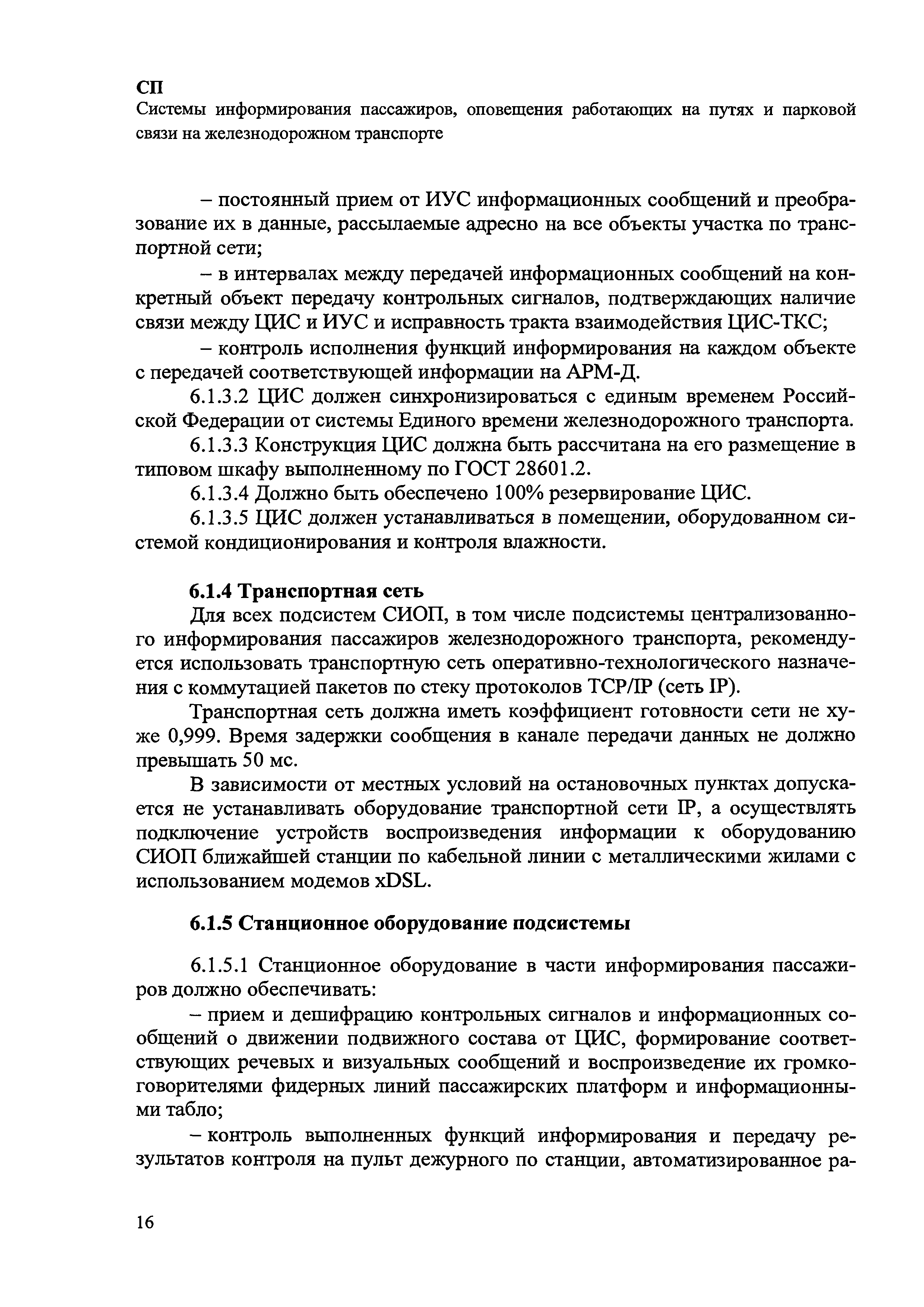 СП
Системы информирования пассажиров, оповещения работающих на путях и парковой связи на железнодорожном транспорте

– постоянный прием от ИУС информационных сообщений и преобразование их в данные, рассылаемые адресно на все объекты участка по транспортной сети;

– в интервалах между передачей информационных сообщений на конкретный объект передачу контрольных сигналов, подтверждающих наличие связи между ЦИС и ИУС и исправность тракта взаимодействия ЦИС-ТКС;

– контроль исполнения функций информирования на каждом объекте с передачей соответствующей информации на АРМ-Д.

6.1.3.2 ЦИС должен синхронизироваться с единым временем Российской Федерации от системы Единого времени железнодорожного транспорта.

6.1.3.3 Конструкция ЦИС должна быть рассчитана на его размещение в типовом шкафу выполненному по ГОСТ 28601.2.

6.1.3.4 Должно быть обеспечено 100% резервирование ЦИС.

6.1.3.5 ЦИС должен устанавливаться в помещении, оборудованном системой кондиционирования и контроля влажности.

6.1.4 Транспортная сеть

Для всех подсистем СИОП, в том числе подсистемы централизованного информирования пассажиров железнодорожного транспорта, рекомендуется использовать транспортную сеть оперативно-технологического назначения с коммутацией пакетов по стеку протоколов TCP/IP (сеть IP).

Транспортная сеть должна иметь коэффициент готовности сети не хуже 0,999. Время задержки сообщения в канале передачи данных не должно превышать 50 мс.

В зависимости от местных условий на остановочных пунктах допускается не устанавливать оборудование транспортной сети IP, а осуществлять подключение устройств воспроизведения информации к оборудованию СИОП ближайшей станции по кабельной линии с металлическими жилами с использованием модемов xDSL.

6.1.5 Станционное оборудование подсистемы

6.1.5.1 Станционное оборудование в части информирования пассажиров должно обеспечивать:

– прием и дешифрацию контрольных сигналов и информационных сообщений о движении подвижного состава от ЦИС, формирование соответствующих речевых и визуальных сообщений и воспроизведение их громкоговорителями фидерных линий пассажирских платформ и информационными табло;

– контроль выполненных функций информирования и передачу результатов контроля на пульт дежурного по станции, автоматизированное ра-

16